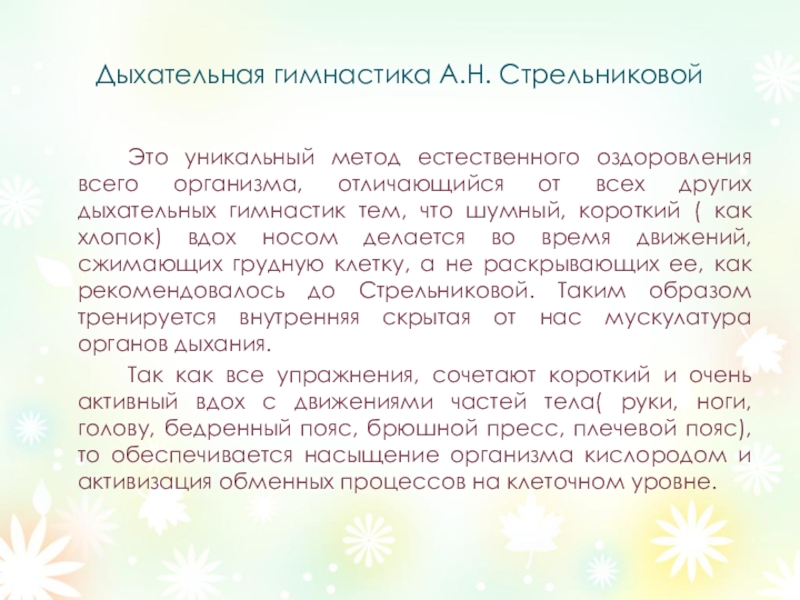 Дыхательная гимнастика А.Н. Стрельниковой

Это уникальный метод естественного оздоровления всего организма, отличающийся от всех других дыхательных гимнастик тем, что шумный, короткий ( как хлопок) вдох носом делается во время движений, сжимающих грудную клетку, а не раскрывающих ее, как рекомендовалось до Стрельниковой. Таким образом тренируется внутренняя скрытая от нас мускулатура органов дыхания.

Так как все упражнения, сочетают короткий и очень активный вдох с движениями частей тела( руки, ноги, голову, бедренный пояс, брюшной пресс, плечевой пояс), то обеспечивается насыщение организма кислородом и активизация обменных процессов на клеточном уровне.